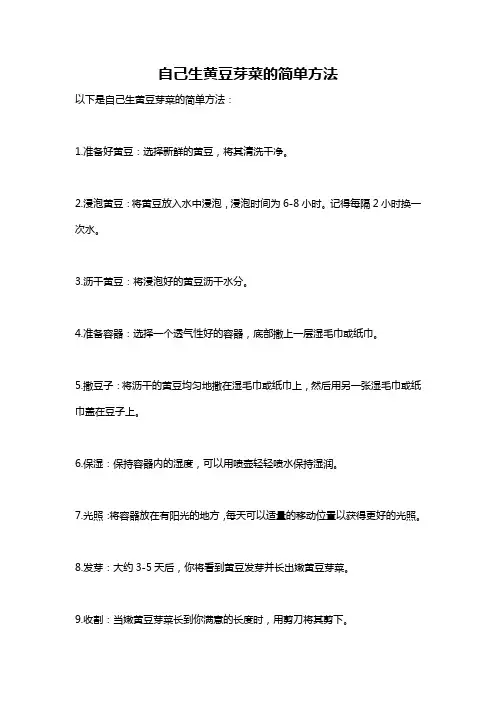 自己生黄豆芽菜的简单方法

以下是自己生黄豆芽菜的简单方法：

1.准备好黄豆：选择新鲜的黄豆，将其清洗干净。

2.浸泡黄豆：将黄豆放入水中浸泡，浸泡时间为 6-8 小时。记得每隔 2 小时换一次水。

3.沥干黄豆：将浸泡好的黄豆沥干水分。

4.准备容器：选择一个透气性好的容器，底部撒上一层湿毛巾或纸巾。

5.撒豆子：将沥干的黄豆均匀地撒在湿毛巾或纸巾上，然后用另一张湿毛巾或纸巾盖在豆子上。

6.保湿：保持容器内的湿度，可以用喷壶轻轻喷水保持湿润。

7.光照：将容器放在有阳光的地方，每天可以适量的移动位置以获得更好的光照。

8.发芽：大约 3-5 天后，你将看到黄豆发芽并长出嫩黄豆芽菜。

9.收割：当嫩黄豆芽菜长到你满意的长度时，用剪刀将其剪下。